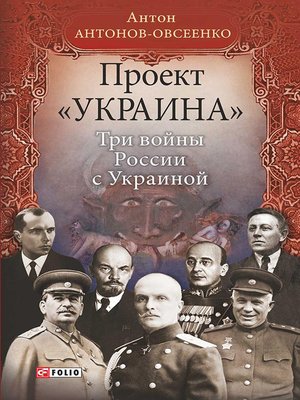 Антон
АНТОНОВ-ОВСЕЕНКО

Проект
«УКРАИНА»

Три войны
России
с Украиной

FOLIO